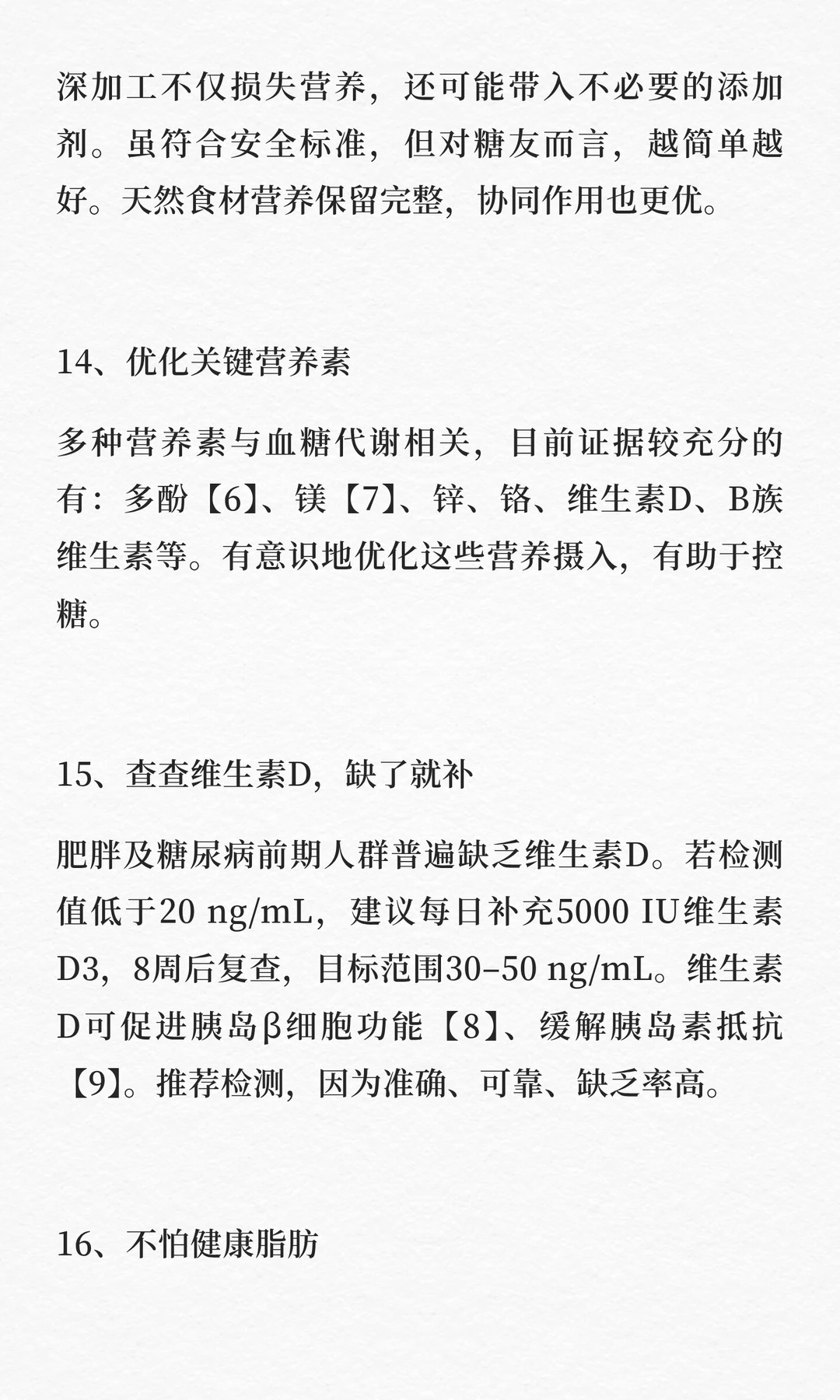 深加工不仅损失营养，还可能带入不必要的添加剂。虽符合安全标准，但对糖友而言，越简单越好。天然食材营养保留完整，协同作用也更优。

14、优化关键营养素

多种营养素与血糖代谢相关，目前证据较充分的有：多酚【6】、镁【7】、锌、铬、维生素D、B族维生素等。有意识地优化这些营养摄入，有助于控糖。

15、查查维生素D，缺了就补

肥胖及糖尿病前期人群普遍缺乏维生素D。若检测值低于20 ng/mL，建议每日补充5000 IU维生素D3，8周后复查，目标范围30–50 ng/mL。维生素D可促进胰岛β细胞功能【8】、缓解胰岛素抵抗【9】。推荐检测，因为准确、可靠、缺乏率高。

16、不怕健康脂肪